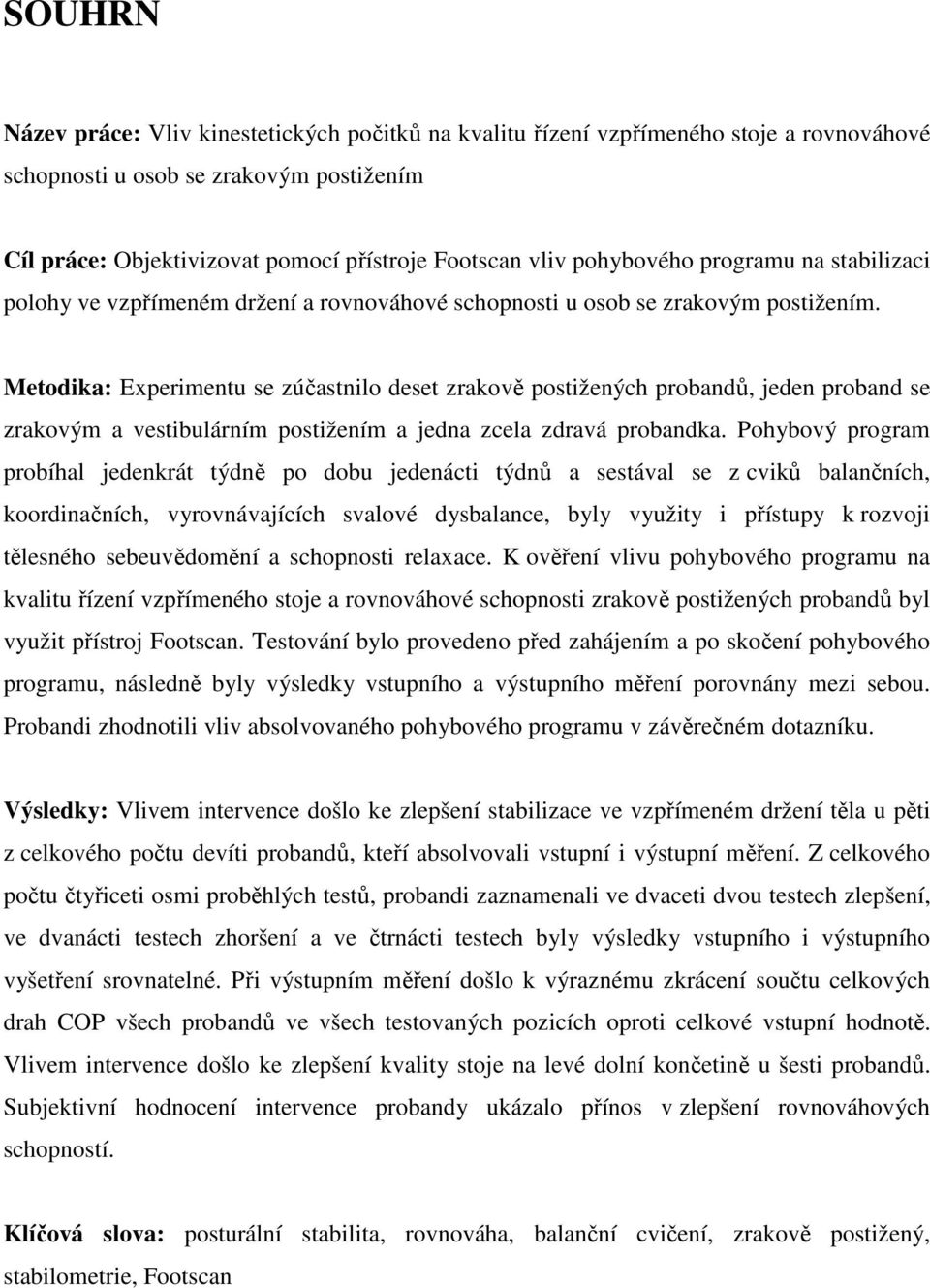 SOUHRN

Název práce: Vliv kinestetických počitků na kvalitu řízení vzpřímeného stoje a rovnováhové schopnosti u osob se zrakovým postižením

Cíl práce: Objektivizovat pomocí přístroje Footscan vliv pohybového programu na stabilizaci polohy ve vzpřímeném držení a rovnováhové schopnosti u osob se zrakovým postižením.

Metodika: Experimentu se zúčastnilo deset zrakově postižených probandů, jeden proband se zrakovým a vestibulárním postižením a jedna zcela zdravá probandka. Pohybový program probíhal jedenkrát týdně po dobu jedenácti týdnů a sestával se z cviků balančních, koordinačních, vyrovnávajících svalové dysbalance, byly využity i přístupy k rozvoji tělesného sebeuvědomění a schopnosti relaxace. K ověření vlivu pohybového programu na kvalitu řízení vzpřímeného stoje a rovnováhové schopnosti zrakově postižených probandů byl využit přístroj Footscan. Testování bylo provedeno před zahájením a po skočení pohybového programu, následně byly výsledky vstupního a výstupního měření porovnány mezi sebou. Probandi zhodnotili vliv absolvovaného pohybového programu v závěrečném dotazníku.

Výsledky: Vlivem intervence došlo ke zlepšení stabilizace ve vzpřímeném držení těla u pěti z celkového počtu devíti probandů, kteří absolvovali vstupní i výstupní měření. Z celkového počtu čtyřiceti osmi proběhlých testů, probandi zaznamenali ve dvaceti dvou testech zlepšení, ve dvanácti testech zhoršení a ve čtrnácti testech byly výsledky vstupního i výstupního vyšetření srovnatelné. Při výstupním měření došlo k výraznému zkrácení součtu celkových drah COP všech probandů ve všech testovaných pozicích oproti celkové vstupní hodnotě. Vlivem intervence došlo ke zlepšení kvality stoje na levé dolní končetině u šesti probandů. Subjektivní hodnocení intervence probandy ukázalo přínos v zlepšení rovnováhových schopností.

Klíčová slova: posturální stabilita, rovnováha, balanční cvičení, zrakově postižený, stabilometrie, Footscan